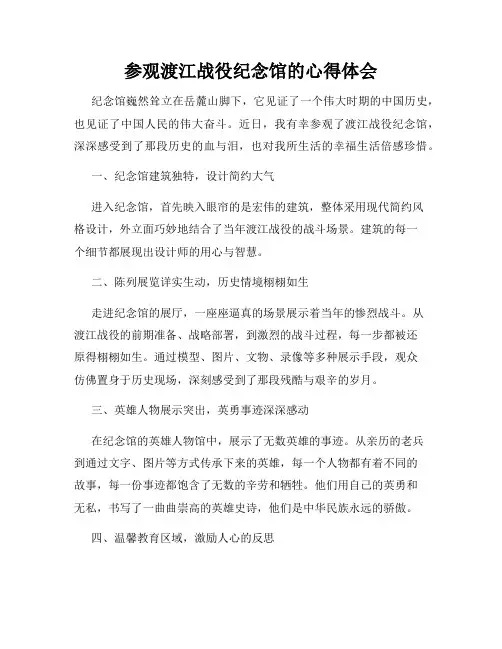 参观渡江战役纪念馆的心得体会

纪念馆巍然耸立在岳麓山脚下，它见证了一个伟大时期的中国历史，也见证了中国人民的伟大奋斗。近日，我有幸参观了渡江战役纪念馆，深深感受到了那段历史的血与泪，也对我所生活的幸福生活倍感珍惜。

一、纪念馆建筑独特，设计简约大气

进入纪念馆，首先映入眼帘的是宏伟的建筑，整体采用现代简约风格设计，外立面巧妙地结合了当年渡江战役的战斗场景。建筑的每一个细节都展现出设计师的用心与智慧。

二、陈列展览详实生动，历史情境栩栩如生

走进纪念馆的展厅，一座座逼真的场景展示着当年的惨烈战斗。从渡江战役的前期准备、战略部署，到激烈的战斗过程，每一步都被还原得栩栩如生。通过模型、图片、文物、录像等多种展示手段，观众仿佛置身于历史现场，深刻感受到了那段残酷与艰辛的岁月。

三、英雄人物展示突出，英勇事迹深深感动

在纪念馆的英雄人物馆中，展示了无数英雄的事迹。从亲历的老兵到通过文字、图片等方式传承下来的英雄，每一个人物都有着不同的故事，每一份事迹都饱含了无数的辛劳和牺牲。他们用自己的英勇和无私，书写了一曲曲崇高的英雄史诗，他们是中华民族永远的骄傲。

四、温馨教育区域，激励人心的反思